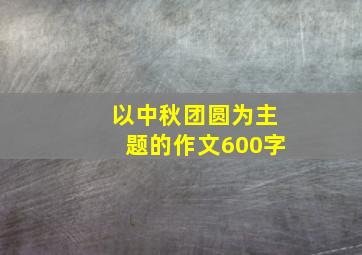 以中秋团圆为主题的作文600字